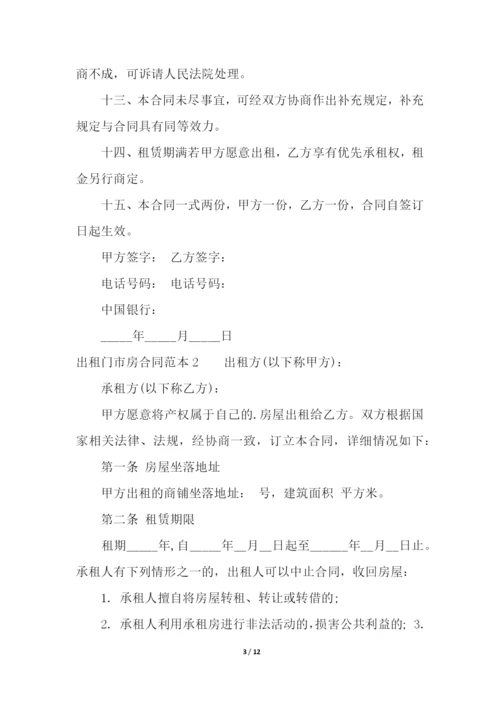 商不成，可诉请人民法院处理。

十三、本合同未尽事宜，可经双方协商作出补充规定，补充规定与合同具有同等效力。

十四、租赁期满若甲方愿意出租，乙方享有优先承租权，租金另行商定。

十五、本合同一式两份，甲方一份，乙方一份，合同自签订日起生效。

甲方签字：　乙方签字：

电话号码：　电话号码：

中国银行：

_____年_____月_____日

出租门市房合同范本 2　　出租方(以下称甲方)：

承租方(以下称乙方)：

甲方愿意将产权属于自己的.房屋出租给乙方。双方根据国家相关法律、法规，经协商一致，订立本合同，详细情况如下：

第一条　房屋坐落地址

甲方出租的商铺坐落地址：　号，建筑面积　平方米。

第二条　租赁期限

租期_____年,自_____年__月__日起至______年__月__日止。承租人有下列情形之一的，出租人可以中止合同，收回房屋：

1. 承租人擅自将房屋转租、转让或转借的;

2. 承租人利用承租房进行非法活动的，损害公共利益的; 3.

3 / 12